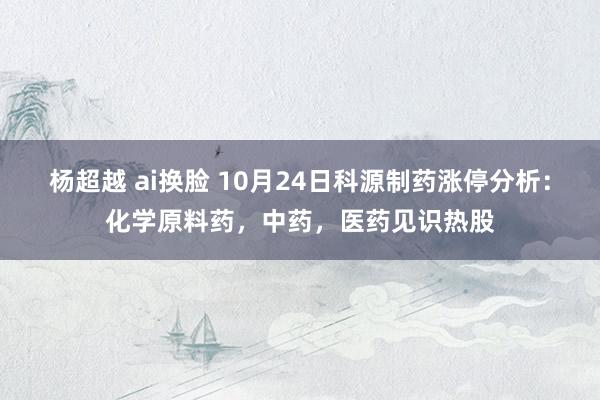 杨超越 ai换脸 10月24日科源制药涨停分析：化学原料药，中药，医药见识热股